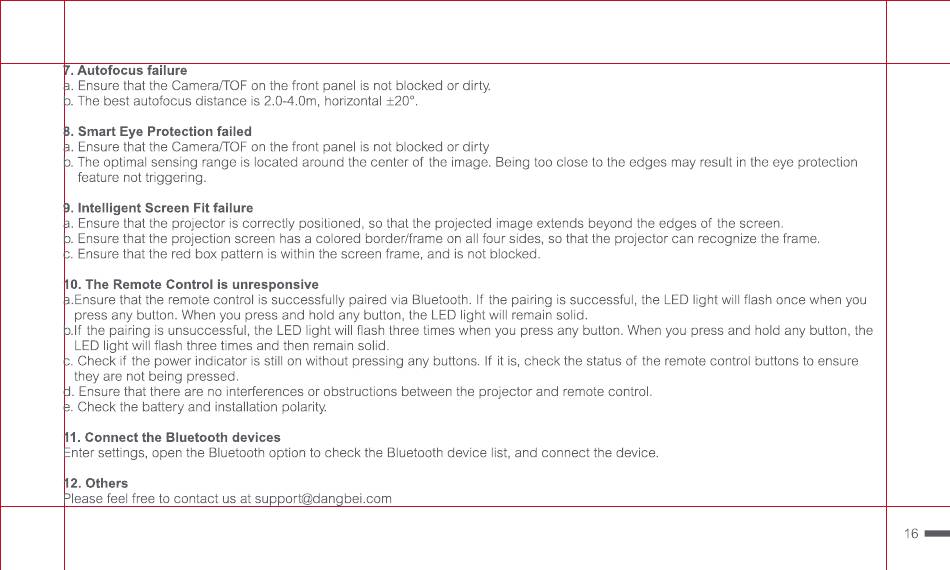 7. Autofocus failure
a. Ensure that the Camera/TOF on the front panel is not blocked or dirty.
b. The best autofocus distance is 2.0-4.0m, horizontal ±20°.

8. Smart Eye Protection failed
a. Ensure that the Camera/TOF on the front panel is not blocked or dirty
b. The optimal sensing range is located around the center of the image. Being too close to the edges may result in the eye protection feature not triggering.

9. Intelligent Screen Fit failure
a. Ensure that the projector is correctly positioned, so that the projected image extends beyond the edges of the screen.
b. Ensure that the projection screen has a colored border/frame on all four sides, so that the projector can recognize the frame.
c. Ensure that the red box pattern is within the screen frame, and is not blocked.

10. The Remote Control is unresponsive
a.Ensure that the remote control is successfully paired via Bluetooth. If the pairing is successful, the LED light will flash once when you press any button. When you press and hold any button, the LED light will remain solid.
b.If the pairing is unsuccessful, the LED light will flash three times when you press any button. When you press and hold any button, the LED light will flash three times and then remain solid.
c. Check if the power indicator is still on without pressing any buttons. If it is, check the status of the remote control buttons to ensure they are not being pressed.
d. Ensure that there are no interferences or obstructions between the projector and remote control.
e. Check the battery and installation polarity.

11. Connect the Bluetooth devices
Enter settings, open the Bluetooth option to check the Bluetooth device list, and connect the device.

12. Others
Please feel free to contact us at support@dangbei.com

16